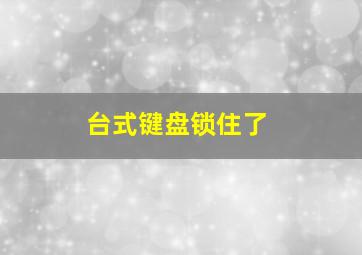 台式键盘锁住了